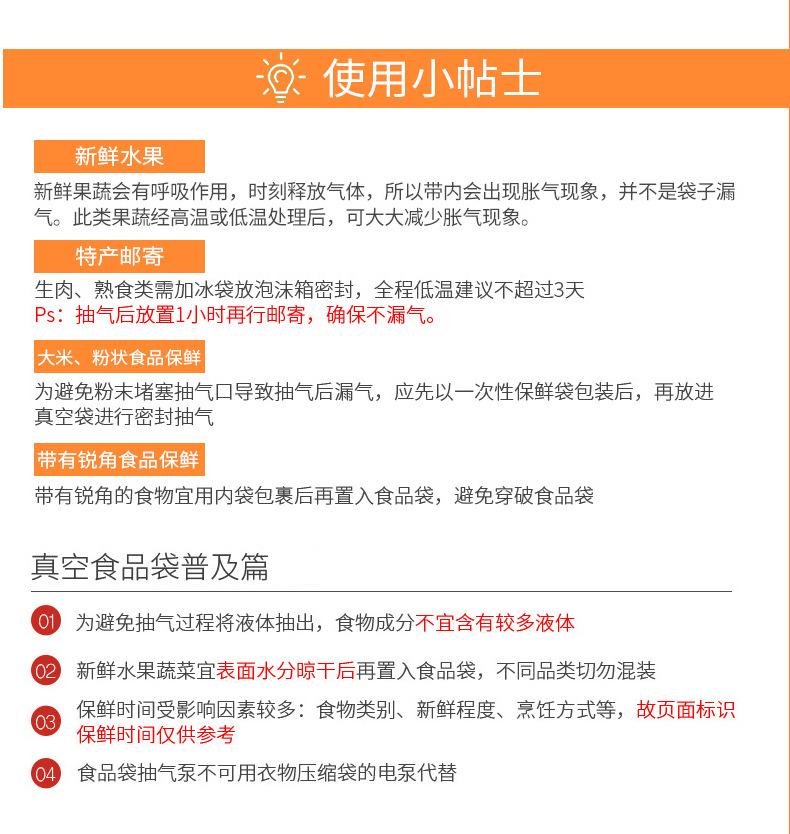 使用小帖士

新鲜水果

新鲜果蔬会有呼吸作用，时刻释放气体，所以带内会出现胀气现象，并不是袋子漏气。此类果蔬经高温或低温处理后，可大大减少胀气现象。

特产邮寄

生肉、熟食类需加冰袋放泡沫箱密封，全程低温建议不超过3天
Ps：抽气后放置1小时再行邮寄，确保不漏气。

大米、粉状食品保鲜

为避免粉末堵塞抽气口导致抽气后漏气，应先以一次性保鲜袋包装后，再放进真空袋进行密封抽气

带有锐角食品保鲜

带有锐角的食物宜用内袋包裹后再置入食品袋，避免穿破食品袋

真空食品袋普及篇

01 为避免抽气过程将液体抽出，食物成分不宜含有较多液体

02 新鲜水果蔬菜宜表面水分晾干后再置入食品袋，不同品类切勿混装

03 保鲜时间受影响因素较多：食物类别、新鲜程度、烹饪方式等，故页面标识保鲜时间仅供参考

04 食品袋抽气泵不可用衣物压缩袋的电泵代替